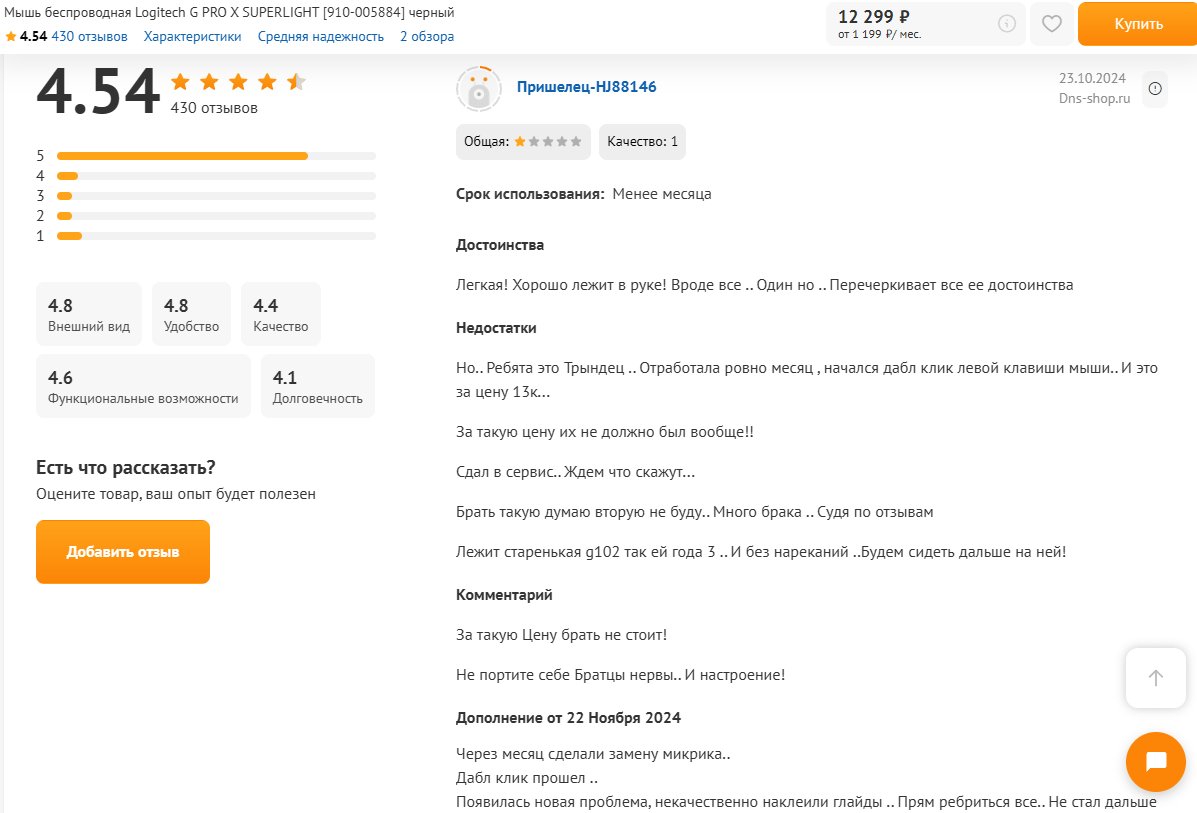 Мышь беспроводная Logitech G PRO X SUPERLIGHT [910-005884] черный
4.54 430 отзывов Характеристики Средняя надежность 2 обзора

12 299 ₽
от 1 199 ₽/ мес.

Купить

4.54
430 отзывов

5
4
3
2
1

4.8
Внешний вид

4.8
Удобство

4.4
Качество

4.6
Функциональные возможности

4.1
Долговечность

Есть что рассказать?
Оцените товар, ваш опыт будет полезен

Добавить отзыв

Пришелец-HJ88146

23.10.2024
Dns-shop.ru

Общая:

Качество: 1

Срок использования: Менее месяца

Достоинства

Легкая! Хорошо лежит в руке! Вроде все .. Один но .. Перечеркивает все ее достоинства

Недостатки

Но.. Ребята это Трындец .. Отработала ровно месяц , начался дабл клик левой клавиши мыши.. И это за цену 13к...

За такую цену их не должно был вообще!!

Сдал в сервис.. Ждем что скажут...

Брать такую думаю вторую не буду.. Много брака .. Судя по отзывам

Лежит старенькая g102 так ей года 3 .. И без нареканий ..Будем сидеть дальше на ней!

Комментарий

За такую Цену брать не стоит!

Не портите себе Братцы нервы.. И настроение!

Дополнение от 22 Ноября 2024

Через месяц сделали замену микрика..
Дабл клик прошел ..
Появилась новая проблема, некачественно наклеили глайды .. Прям ребриться все.. Не стал дальше